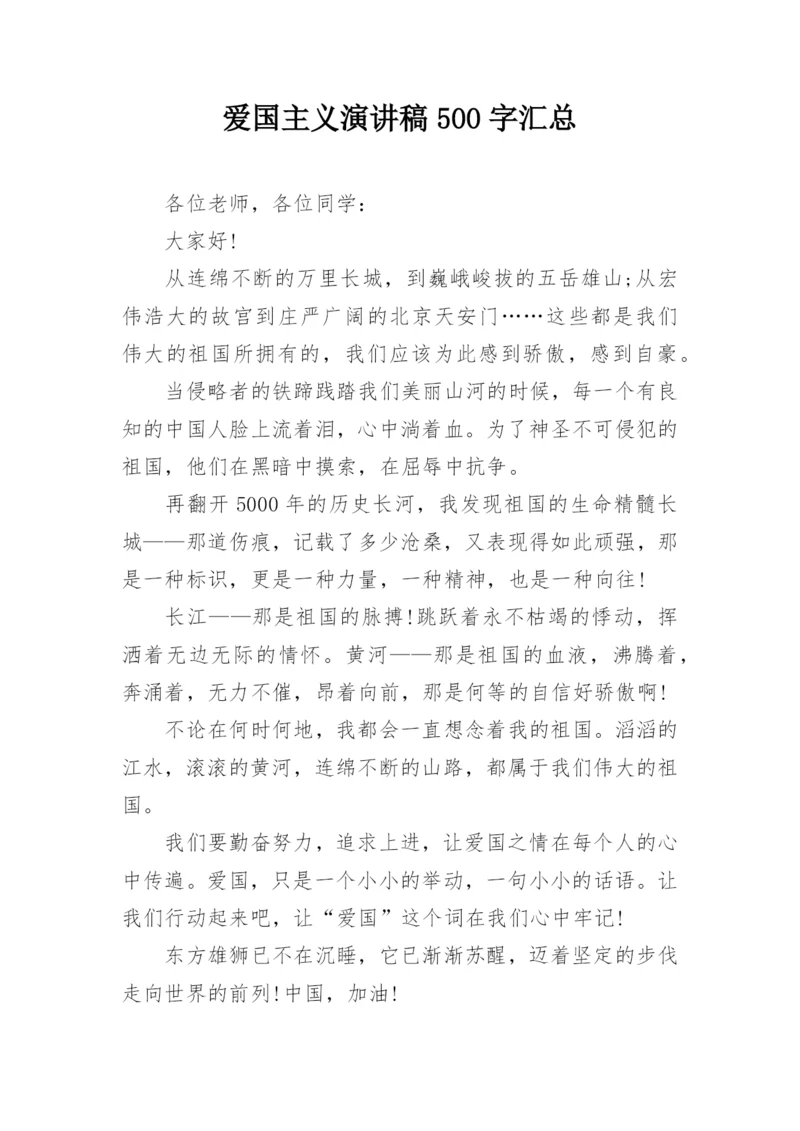 爱国主义演讲稿500字汇总

各位老师，各位同学：

大家好!

从连绵不断的万里长城，到巍峨峻拔的五岳雄山;从宏伟浩大的故宫到庄严广阔的北京天安门……这些都是我们伟大的祖国所拥有的，我们应该为此感到骄傲，感到自豪。

当侵略者的铁蹄践踏我们美丽山河的时候，每一个有良知的中国人脸上流着泪，心中淌着血。为了神圣不可侵犯的祖国，他们在黑暗中摸索，在屈辱中抗争。

再翻开5000年的历史长河，我发现祖国的生命精髓长城——那道伤痕，记载了多少沧桑，又表现得如此顽强，那是一种标识，更是一种力量，一种精神，也是一种向往!

长江——那是祖国的脉搏!跳跃着永不枯竭的悸动，挥洒着无边无际的情怀。黄河——那是祖国的血液，沸腾着，奔涌着，无力不催，昂着向前，那是何等的自信好骄傲啊!

不论在何时何地，我都会一直想念着我的祖国。滔滔的江水，滚滚的黄河，连绵不断的山路，都属于我们伟大的祖国。

我们要勤奋努力，追求上进，让爱国之情在每个人的心中传遍。爱国，只是一个小小的举动，一句小小的话语。让我们行动起来吧，让“爱国”这个词在我们心中牢记!

东方雄狮已不在沉睡，它已渐渐苏醒，迈着坚定的步伐走向世界的前列!中国，加油!